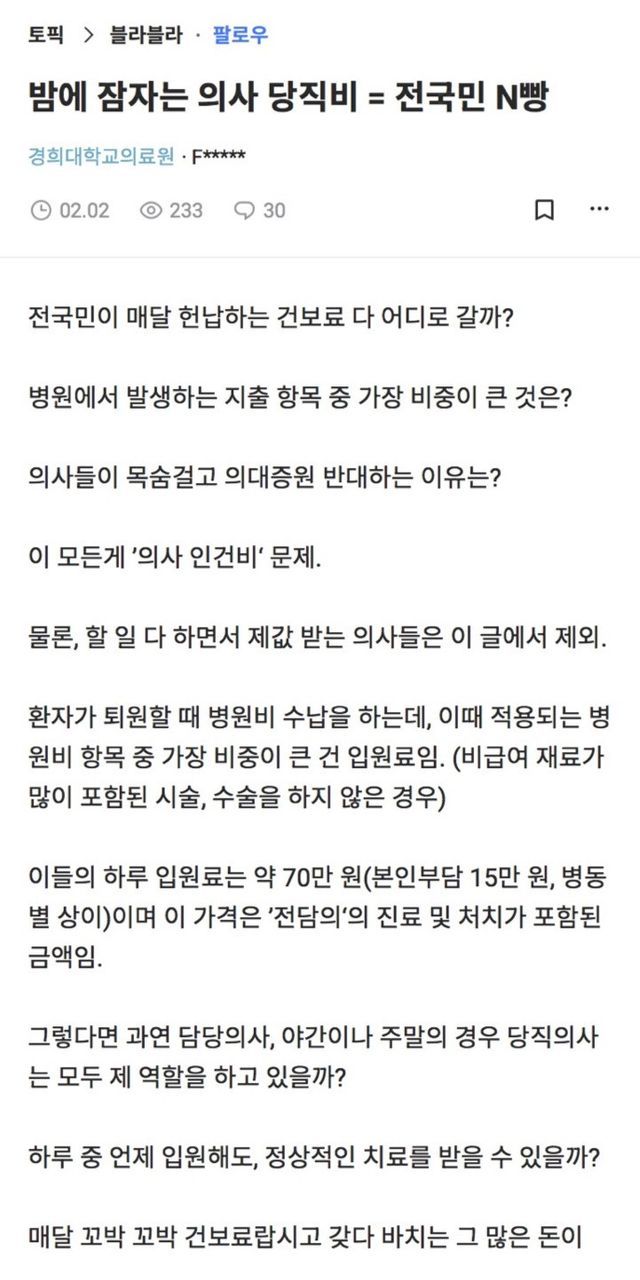 토픽 > 블라블라 · 팔로우

밤에 잠자는 의사 당직비 = 전국민 N빵

경희대학교의료원 · F*****

02.02 233 30

전국민이 매달 헌납하는 건보료 다 어디로 갈까?

병원에서 발생하는 지출 항목 중 가장 비중이 큰 것은?

의사들이 목숨걸고 의대증원 반대하는 이유는?

이 모든게 '의사 인건비' 문제.

물론, 할 일 다 하면서 제값 받는 의사들은 이 글에서 제외.

환자가 퇴원할 때 병원비 수납을 하는데, 이때 적용되는 병원비 항목 중 가장 비중이 큰 건 입원료임. (비급여 재료가 많이 포함된 시술, 수술을 하지 않은 경우)

이들의 하루 입원료는 약 70만 원(본인부담 15만 원, 병동별 상이)이며 이 가격은 '전담의'의 진료 및 처치가 포함된 금액임.

그렇다면 과연 담당의사, 야간이나 주말의 경우 당직의사는 모두 제 역할을 하고 있을까?

하루 중 언제 입원해도, 정상적인 치료를 받을 수 있을까?

매달 꼬박 꼬박 건보료랍시고 갖다 바치는 그 많은 돈이